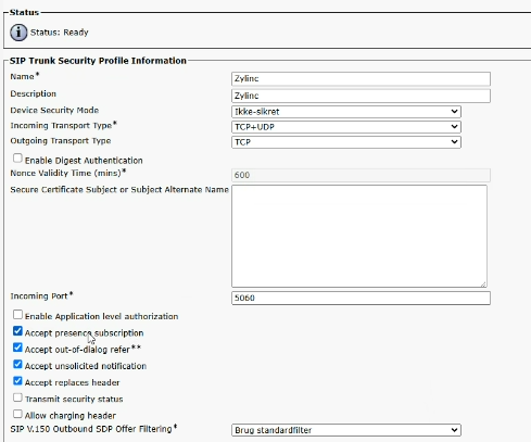 Status

Status: Ready

SIP Trunk Security Profile Information

Name* Zylinc

Description Zylinc

Device Security Mode Ikke-sikret

Incoming Transport Type* TCP+UDP

Outgoing Transport Type TCP

Enable Digest Authentication

Nonce Validity Time (mins)* 600

Secure Certificate Subject or Subject Alternate Name

Incoming Port* 5060

Enable Application level authorization

Accept presence subscription

Accept out-of-dialog refer**

Accept unsolicited notification

Accept replaces header

Transmit security status

Allow charging header

SIP V.150 Outbound SDP Offer Filtering* Brug standardfilter